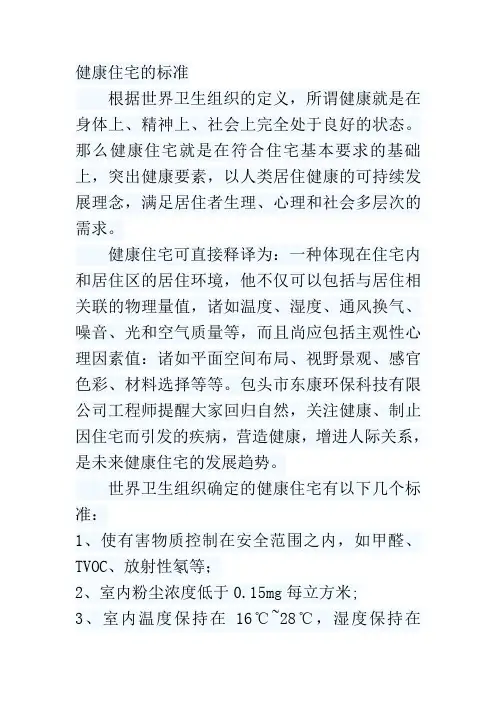 健康住宅的标准

根据世界卫生组织的定义，所谓健康就是在身体上、精神上、社会上完全处于良好的状态。那么健康住宅就是在符合住宅基本要求的基础上，突出健康要素，以人类居住健康的可持续发展理念，满足居住者生理、心理和社会多层次的需求。

健康住宅可直接释译为：一种体现在住宅内和居住区的居住环境，他不仅可以包括与居住相关联的物理量值，诸如温度、湿度、通风换气、噪音、光和空气质量等，而且尚应包括主观性心理因素值：诸如平面空间布局、视野景观、感官色彩、材料选择等等。包头市东康环保科技有限公司工程师提醒大家回归自然，关注健康、制止因住宅而引发的疾病，营造健康，增进人际关系，是未来健康住宅的发展趋势。

世界卫生组织确定的健康住宅有以下几个标准：

1、使有害物质控制在安全范围之内，如甲醛、TVOC、放射性氡等;

2、室内粉尘浓度低于 0.15mg 每立方米;

3、室内温度保持在 16℃~28℃，湿度保持在